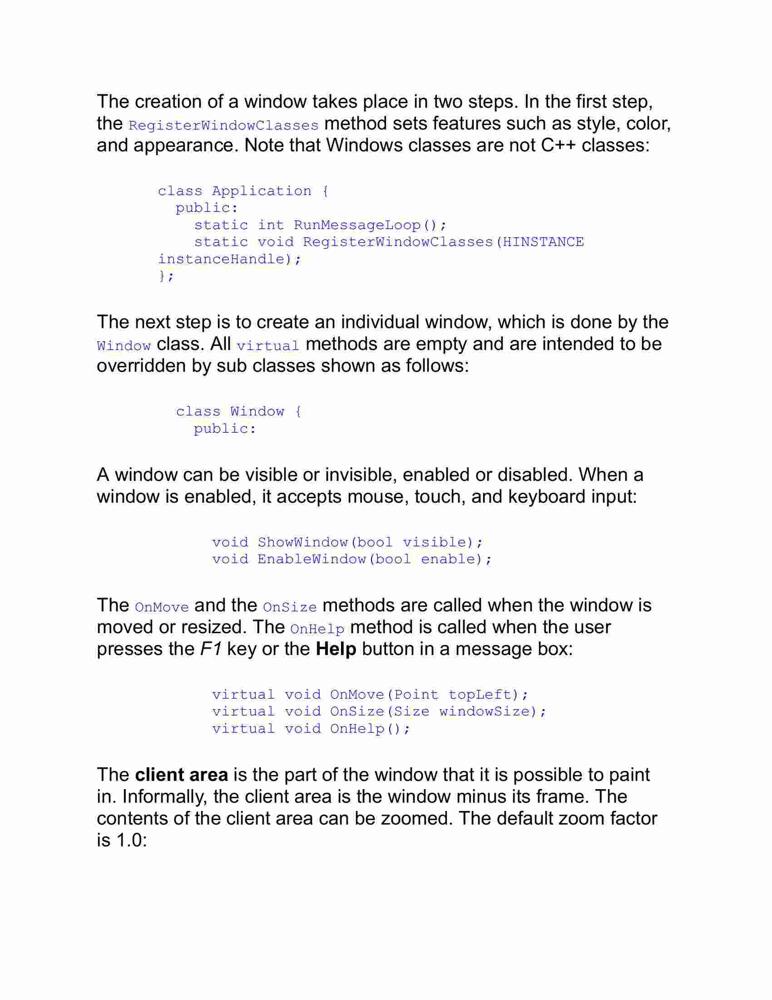 The creation of a window takes place in two steps. In the first step, the RegisterWindowClasses method sets features such as style, color, and appearance. Note that Windows classes are not C++ classes:

class Application {
  public:
    static int RunMessageLoop();
    static void RegisterWindowClasses(HINSTANCE instanceHandle);
};

The next step is to create an individual window, which is done by the Window class. All virtual methods are empty and are intended to be overridden by sub classes shown as follows:

class Window {
  public:

A window can be visible or invisible, enabled or disabled. When a window is enabled, it accepts mouse, touch, and keyboard input:

void ShowWindow(bool visible);
void EnableWindow(bool enable);

The OnMove and the OnSize methods are called when the window is moved or resized. The OnHelp method is called when the user presses the F1 key or the Help button in a message box:

virtual void OnMove(Point topLeft);
virtual void OnSize(Size windowSize);
virtual void OnHelp();

The client area is the part of the window that it is possible to paint in. Informally, the client area is the window minus its frame. The contents of the client area can be zoomed. The default zoom factor is 1.0: